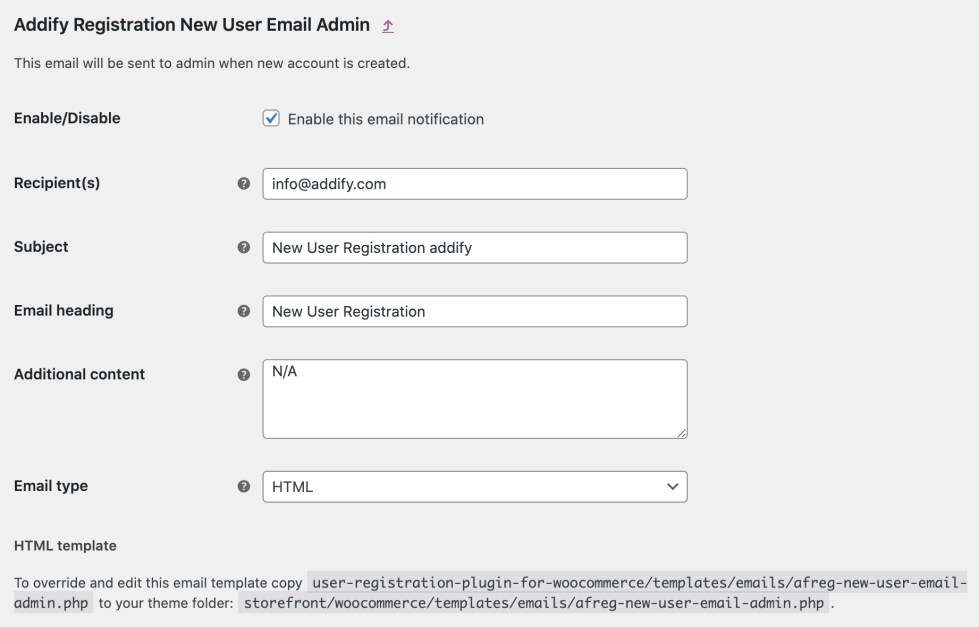 Addify Registration New User Email Admin

This email will be sent to admin when new account is created.

Enable/Disable
Enable this email notification

Recipient(s)
info@addify.com

Subject
New User Registration addify

Email heading
New User Registration

Additional content
N/A

Email type
HTML

HTML template

To override and edit this email template copy user-registration-plugin-for-woocommerce/templates/emails/afreg-new-user-email-admin.php to your theme folder: storefront/woocommerce/templates/emails/afreg-new-user-email-admin.php .